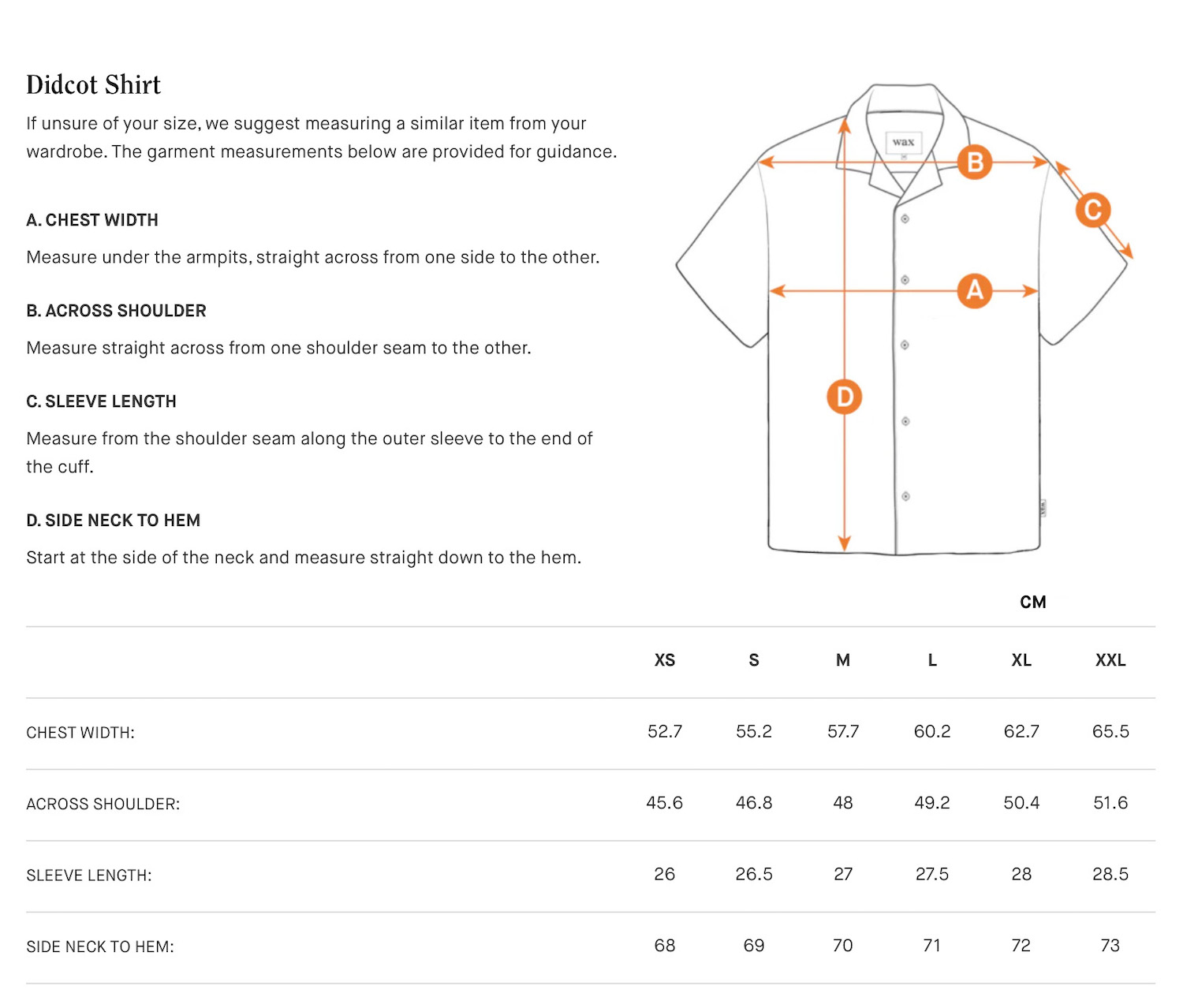 Didcot Shirt

If unsure of your size, we suggest measuring a similar item from your wardrobe. The garment measurements below are provided for guidance.

A. CHEST WIDTH

Measure under the armpits, straight across from one side to the other.

B. ACROSS SHOULDER

Measure straight across from one shoulder seam to the other.

C. SLEEVE LENGTH

Measure from the shoulder seam along the outer sleeve to the end of the cuff.

D. SIDE NECK TO HEM

Start at the side of the neck and measure straight down to the hem.

wax

B

C

A

D

CM

| | XS | S | M | L | XL | XXL |
|---|---|---|---|---|---|---|
| CHEST WIDTH: | 52.7 | 55.2 | 57.7 | 60.2 | 62.7 | 65.5 |
| ACROSS SHOULDER: | 45.6 | 46.8 | 48 | 49.2 | 50.4 | 51.6 |
| SLEEVE LENGTH: | 26 | 26.5 | 27 | 27.5 | 28 | 28.5 |
| SIDE NECK TO HEM: | 68 | 69 | 70 | 71 | 72 | 73 |